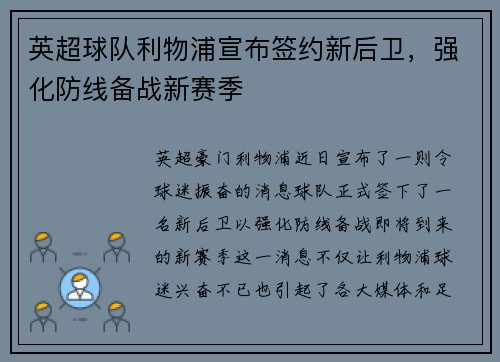 英超球队利物浦宣布签约新后卫，强化防线备战新赛季

英超豪门利物浦近日宣布了一则令球迷振奋的消息球队正式签下了一名新后卫以强化防线备战即将到来的新赛季这一消息不仅让利物浦球迷兴奋不已也引起了各大媒体和足